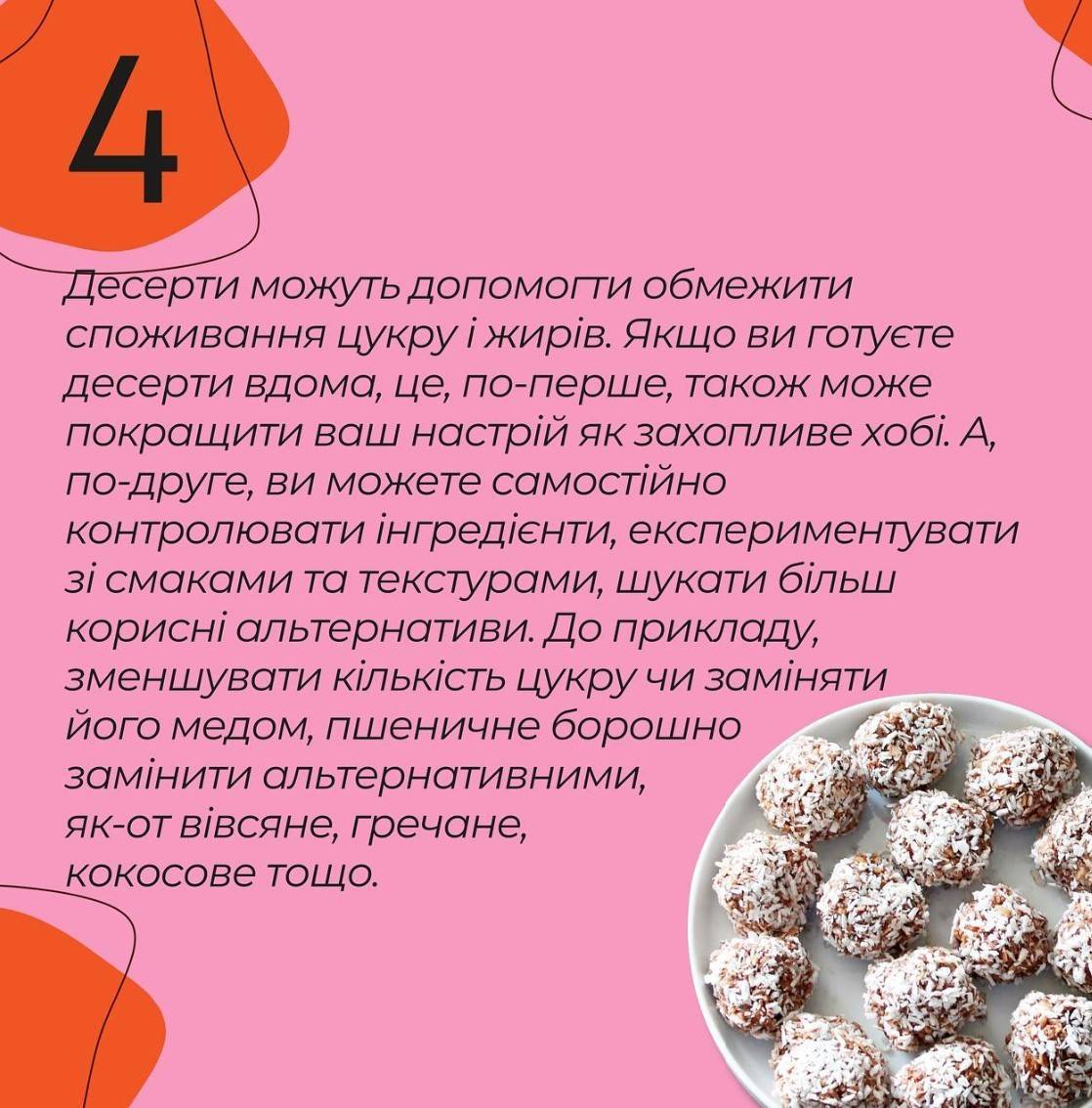 4

Десерти можуть допомогти обмежити споживання цукру і жирів. Якщо ви готуєте десерти вдома, це, по-перше, також може покращити ваш настрій як захопливе хобі. А, по-друге, ви можете самостійно контролювати інгредієнти, експериментувати зі смаками та текстурами, шукати більш корисні альтернативи. До прикладу, зменшувати кількість цукру чи заміняти його медом, пшеничне борошно замінити альтернативними, як-от вівсяне, гречане, кокосове тощо.